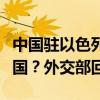 中国驻以色列
国？外交部回